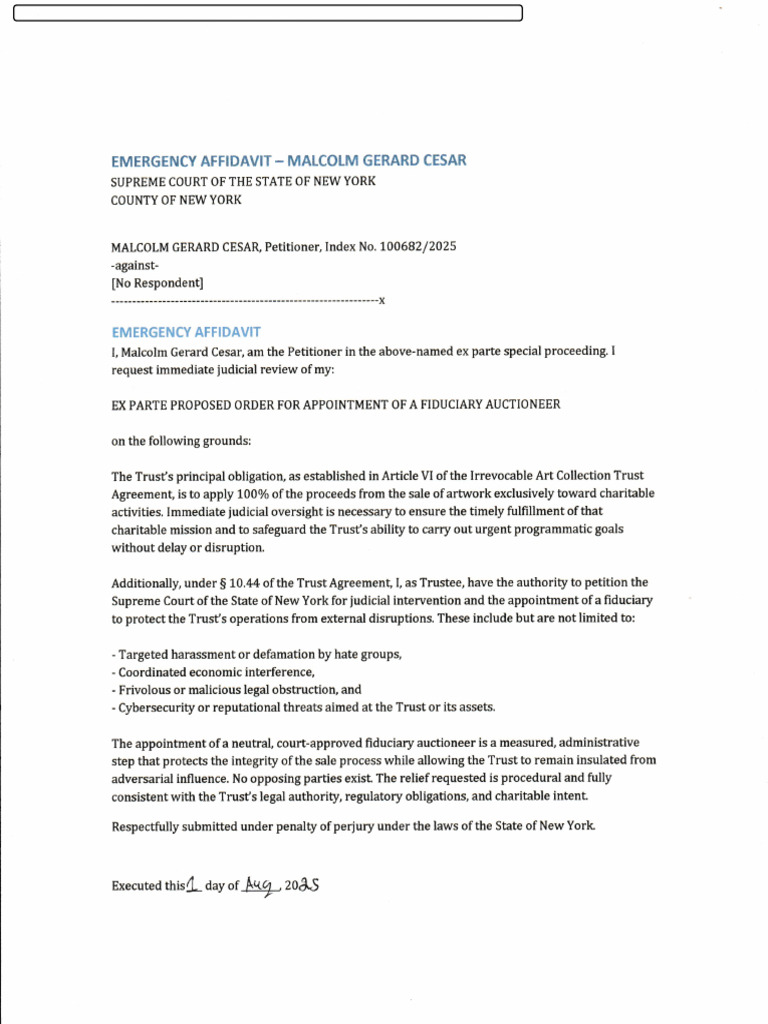 EMERGENCY AFFIDAVIT – MALCOLM GERARD CESAR
SUPREME COURT OF THE STATE OF NEW YORK
COUNTY OF NEW YORK

MALCOLM GERARD CESAR, Petitioner, Index No. 100682/2025
-against-
[No Respondent]
---------------------------------------------------------------x

EMERGENCY AFFIDAVIT
I, Malcolm Gerard Cesar, am the Petitioner in the above-named ex parte special proceeding. I request immediate judicial review of my:

EX PARTE PROPOSED ORDER FOR APPOINTMENT OF A FIDUCIARY AUCTIONEER

on the following grounds:

The Trust's principal obligation, as established in Article VI of the Irrevocable Art Collection Trust Agreement, is to apply 100% of the proceeds from the sale of artwork exclusively toward charitable activities. Immediate judicial oversight is necessary to ensure the timely fulfillment of that charitable mission and to safeguard the Trust's ability to carry out urgent programmatic goals without delay or disruption.

Additionally, under § 10.44 of the Trust Agreement, I, as Trustee, have the authority to petition the Supreme Court of the State of New York for judicial intervention and the appointment of a fiduciary to protect the Trust's operations from external disruptions. These include but are not limited to:

- Targeted harassment or defamation by hate groups,
- Coordinated economic interference,
- Frivolous or malicious legal obstruction, and
- Cybersecurity or reputational threats aimed at the Trust or its assets.

The appointment of a neutral, court-approved fiduciary auctioneer is a measured, administrative step that protects the integrity of the sale process while allowing the Trust to remain insulated from adversarial influence. No opposing parties exist. The relief requested is procedural and fully consistent with the Trust's legal authority, regulatory obligations, and charitable intent.

Respectfully submitted under penalty of perjury under the laws of the State of New York.

Executed this 1 day of Aug, 2025